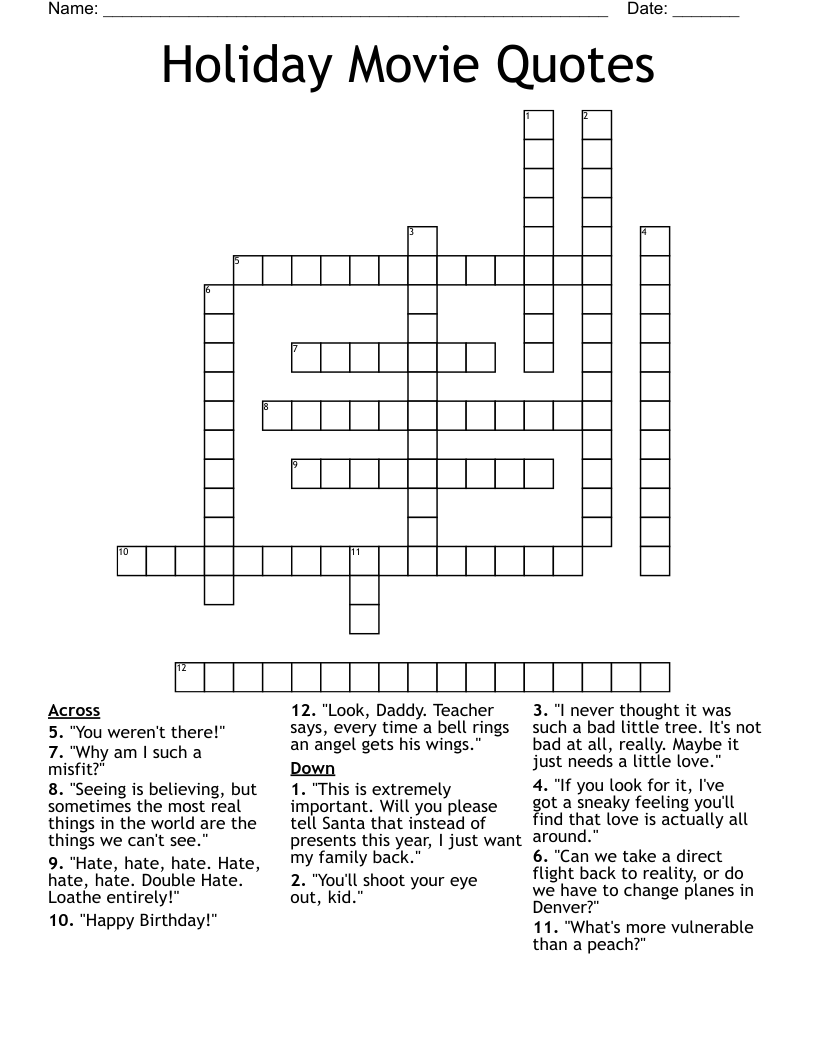 Name: ____ Date: ____

Holiday Movie Quotes

1
2
3
4
5
6
7
8
9
10
11
12

Across
5. "You weren't there!"
7. "Why am I such a misfit?"
8. "Seeing is believing, but sometimes the most real things in the world are the things we can't see."
9. "Hate, hate, hate. Hate, hate, hate. Double Hate. Loathe entirely!"
10. "Happy Birthday!"

12. "Look, Daddy. Teacher says, every time a bell rings an angel gets his wings."

Down
1. "This is extremely important. Will you please tell Santa that instead of presents this year, I just want my family back."
2. "You'll shoot your eye out, kid."

3. "I never thought it was such a bad little tree. It's not bad at all, really. Maybe it just needs a little love."
4. "If you look for it, I've got a sneaky feeling you'll find that love is actually all around."
6. "Can we take a direct flight back to reality, or do we have to change planes in Denver?"
11. "What's more vulnerable than a peach?"